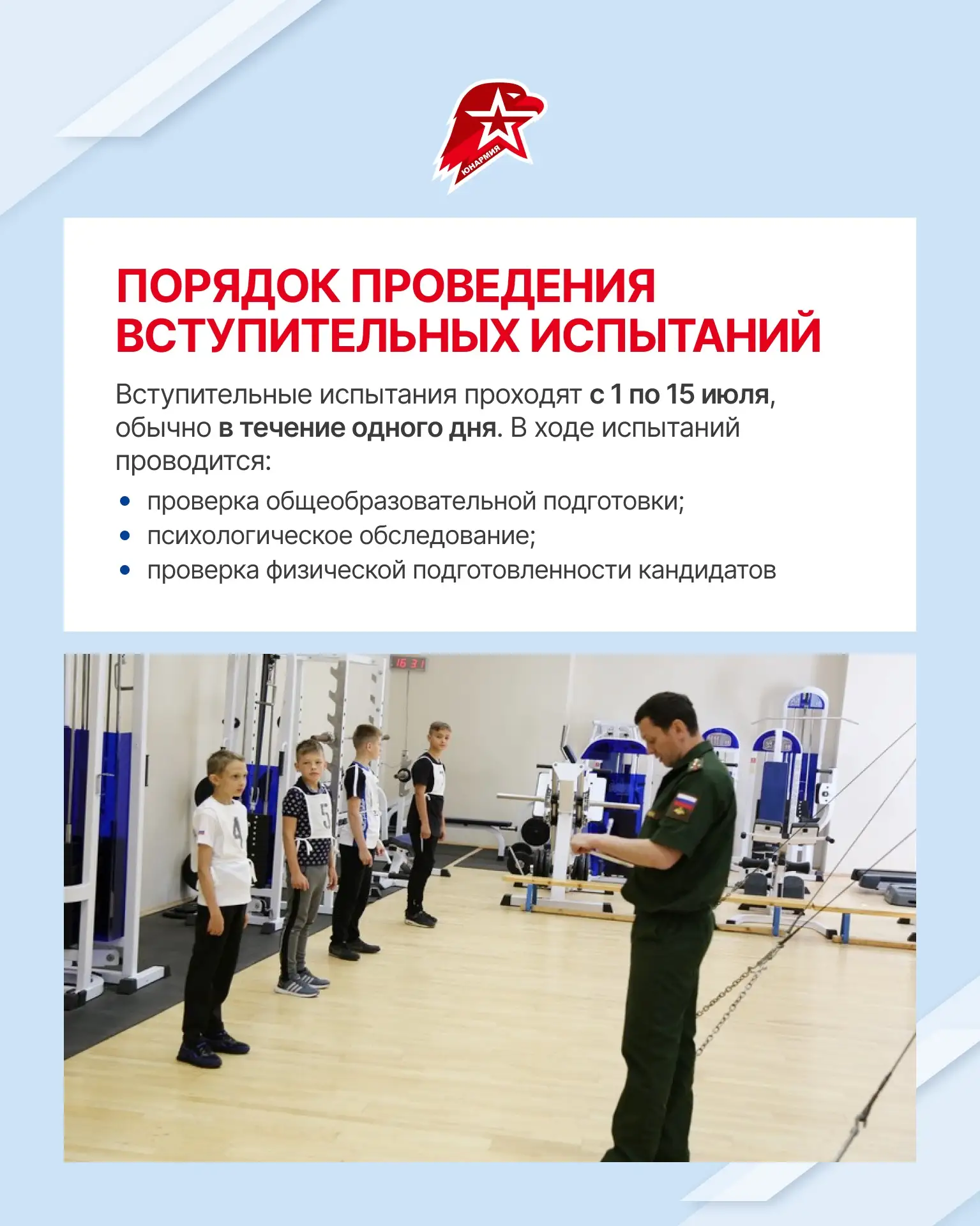 ЮНАРМИЯ

ПОРЯДОК ПРОВЕДЕНИЯ ВСТУПИТЕЛЬНЫХ ИСПЫТАНИЙ

Вступительные испытания проходят с 1 по 15 июля, обычно в течение одного дня. В ходе испытаний проводится:

• проверка общеобразовательной подготовки;
• психологическое обследование;
• проверка физической подготовленности кандидатов